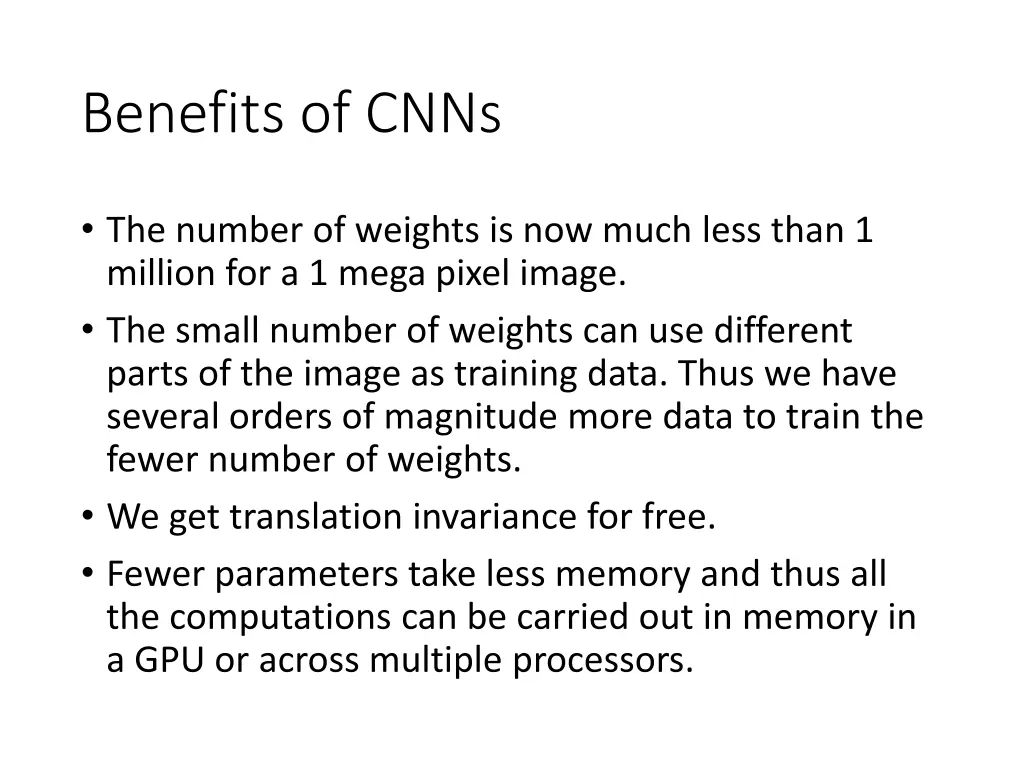 Benefits of CNNs

• The number of weights is now much less than 1 million for a 1 mega pixel image.
• The small number of weights can use different parts of the image as training data. Thus we have several orders of magnitude more data to train the fewer number of weights.
• We get translation invariance for free.
• Fewer parameters take less memory and thus all the computations can be carried out in memory in a GPU or across multiple processors.